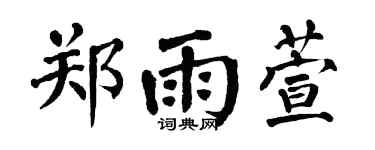 郑雨萱

词典网